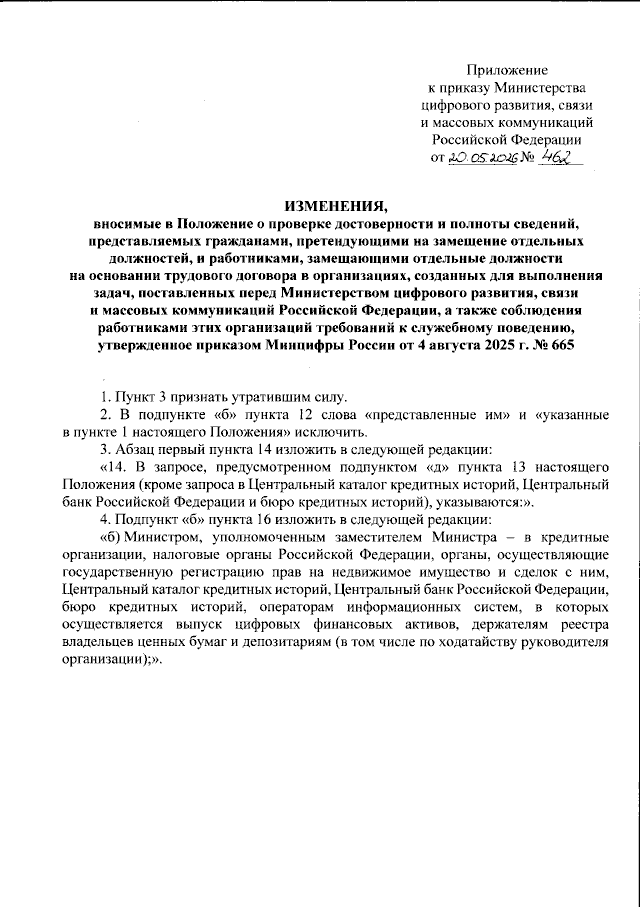 Приложение
к приказу Министерства
цифрового развития, связи
и массовых коммуникаций
Российской Федерации
от 20.05.2026 № 462

ИЗМЕНЕНИЯ,
вносимые в Положение о проверке достоверности и полноты сведений, представляемых гражданами, претендующими на замещение отдельных должностей, и работниками, замещающими отдельные должности на основании трудового договора в организациях, созданных для выполнения задач, поставленных перед Министерством цифрового развития, связи и массовых коммуникаций Российской Федерации, а также соблюдения работниками этих организаций требований к служебному поведению, утвержденное приказом Минцифры России от 4 августа 2025 г. № 665

1. Пункт 3 признать утратившим силу.

2. В подпункте «б» пункта 12 слова «представленные им» и «указанные в пункте 1 настоящего Положения» исключить.

3. Абзац первый пункта 14 изложить в следующей редакции:

«14. В запросе, предусмотренном подпунктом «д» пункта 13 настоящего Положения (кроме запроса в Центральный каталог кредитных историй, Центральный банк Российской Федерации и бюро кредитных историй), указываются:».

4. Подпункт «б» пункта 16 изложить в следующей редакции:

«б) Министром, уполномоченным заместителем Министра – в кредитные организации, налоговые органы Российской Федерации, органы, осуществляющие государственную регистрацию прав на недвижимое имущество и сделок с ним, Центральный каталог кредитных историй, Центральный банк Российской Федерации, бюро кредитных историй, операторам информационных систем, в которых осуществляется выпуск цифровых финансовых активов, держателям реестра владельцев ценных бумаг и депозитариям (в том числе по ходатайству руководителя организации);».